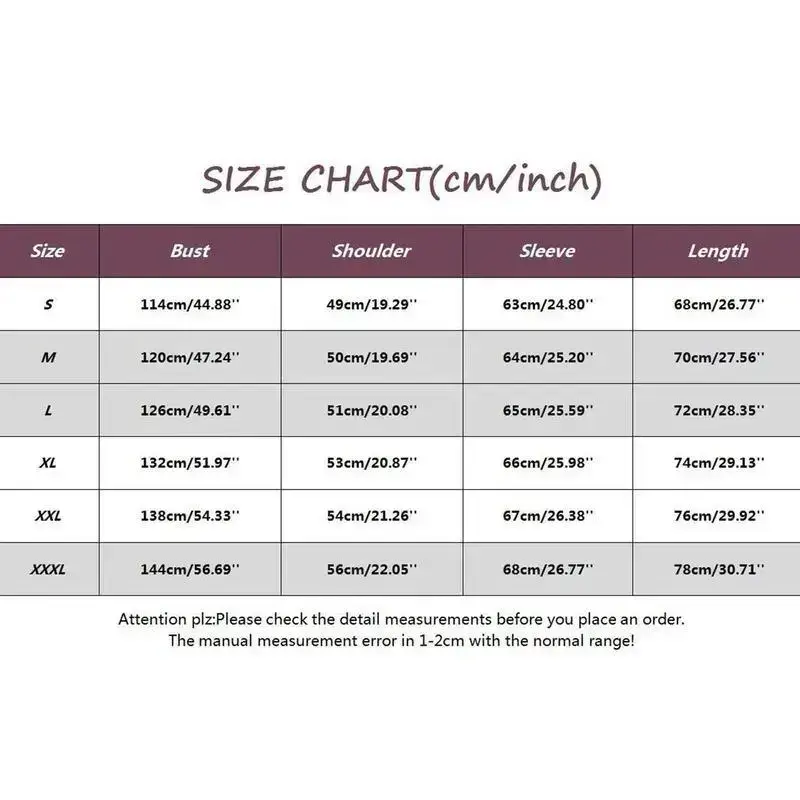 SIZE CHART(cm/inch)

| Size | Bust | Shoulder | Sleeve | Length |
|---|---|---|---|---|
| S | 114cm/44.88'' | 49cm/19.29'' | 63cm/24.80'' | 68cm/26.77'' |
| M | 120cm/47.24'' | 50cm/19.69'' | 64cm/25.20'' | 70cm/27.56'' |
| L | 126cm/49.61'' | 51cm/20.08'' | 65cm/25.59'' | 72cm/28.35'' |
| XL | 132cm/51.97'' | 53cm/20.87'' | 66cm/25.98'' | 74cm/29.13'' |
| XXL | 138cm/54.33'' | 54cm/21.26'' | 67cm/26.38'' | 76cm/29.92'' |
| XXXL | 144cm/56.69'' | 56cm/22.05'' | 68cm/26.77'' | 78cm/30.71'' |

Attention plz:Please check the detail measurements before you place an order.
The manual measurement error in 1-2cm with the normal range!